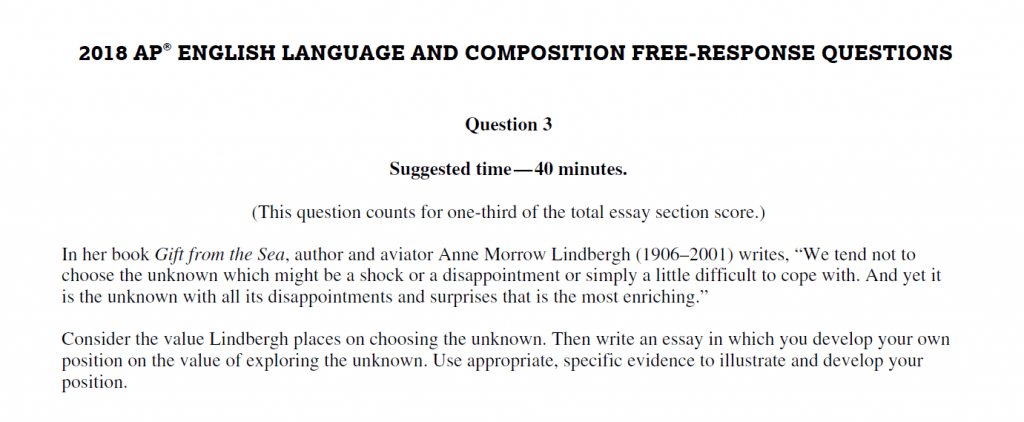 2018 AP® ENGLISH LANGUAGE AND COMPOSITION FREE-RESPONSE QUESTIONS

Question 3

Suggested time—40 minutes.

(This question counts for one-third of the total essay section score.)

In her book Gift from the Sea, author and aviator Anne Morrow Lindbergh (1906–2001) writes, “We tend not to choose the unknown which might be a shock or a disappointment or simply a little difficult to cope with. And yet it is the unknown with all its disappointments and surprises that is the most enriching.”

Consider the value Lindbergh places on choosing the unknown. Then write an essay in which you develop your own position on the value of exploring the unknown. Use appropriate, specific evidence to illustrate and develop your position.